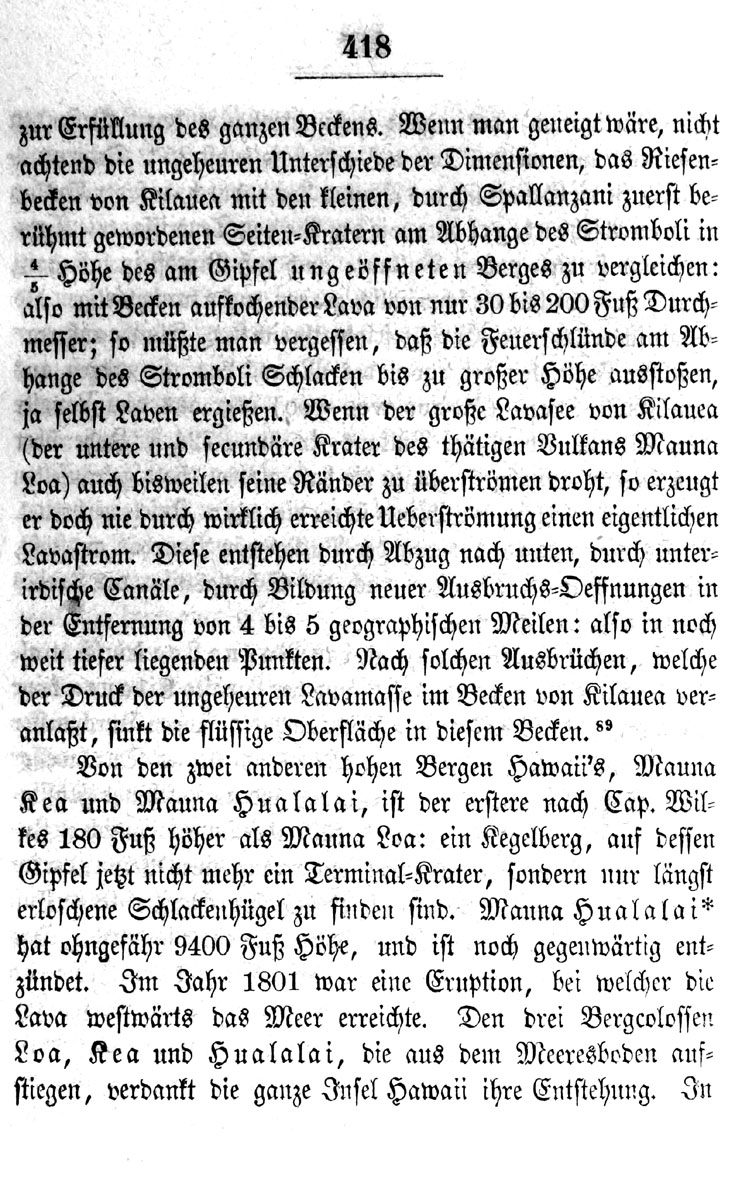 418

zur Erfüllung des ganzen Beckens. Wenn man geneigt wäre, nicht achtend die ungeheuren Unterschiede der Dimensionen, das Riesenbecken von Kilauea mit den kleinen, durch Spallanzani zuerst berühmt gewordenen Seiten-Kratern am Abhange des Stromboli in $\frac{4}{5}$ Höhe des am Gipfel ungeöffneten Berges zu vergleichen: also mit Becken aufkochender Lava von nur 30 bis 200 Fuß Durchmesser; so müßte man vergessen, daß die Feuerschlünde am Abhange des Stromboli Schlacken bis zu großer Höhe ausstoßen, ja selbst Laven ergießen. Wenn der große Lavasee von Kilauea (der untere und secundäre Krater des thätigen Vulkans Mauna Loa) auch bisweilen seine Ränder zu überströmen droht, so erzeugt er doch nie durch wirklich erreichte Ueberströmung einen eigentlichen Lavastrom. Diese entstehen durch Abzug nach unten, durch unterirdische Canäle, durch Bildung neuer Ausbruchs-Oeffnungen in der Entfernung von 4 bis 5 geographischen Meilen: also in noch weit tiefer liegenden Punkten. Nach solchen Ausbrüchen, welche der Druck der ungeheuren Lavamasse im Becken von Kilauea veranlaßt, sinkt die flüssige Oberfläche in diesem Becken. $^{89}$

Von den zwei anderen hohen Bergen Hawaii's, Mauna Kea und Mauna Hualalai, ist der erstere nach Cap. Wilkes 180 Fuß höher als Mauna Loa: ein Kegelberg, auf dessen Gipfel jetzt nicht mehr ein Terminal-Krater, sondern nur längst erloschene Schlackenhügel zu finden sind. Mauna Hualalai* hat ohngefähr 9400 Fuß Höhe, und ist noch gegenwärtig entzündet. Im Jahr 1801 war eine Eruption, bei welcher die Lava westwärts das Meer erreichte. Den drei Bergcolossen Loa, Kea und Hualalai, die aus dem Meeresboden aufstiegen, verdankt die ganze Insel Hawaii ihre Entstehung. In